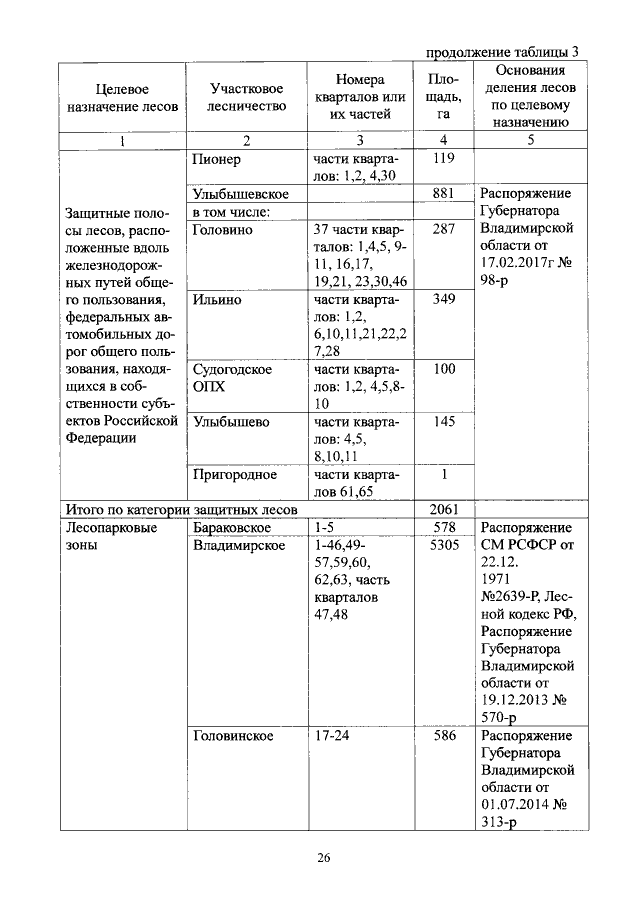 продолжение таблицы 3

| Целевое назначение лесов | Участковое лесничество | Номера кварталов или их частей | Площадь, га | Основания деления лесов по целевому назначению |
|---|---|---|---|---|
| 1 | 2 | 3 | 4 | 5 |
| Защитные полосы лесов, расположенные вдоль железнодорожных путей общего пользования, федеральных автомобильных дорог общего пользования, находящихся в собственности субъектов Российской Федерации | Пионер | части кварталов: 1,2, 4,30 | 119 | |
| | Улыбышевское | | 881 | Распоряжение Губернатора Владимирской области от 17.02.2017г № 98-р |
| | в том числе: | | | |
| | Головино | 37 части кварталов: 1,4,5, 9-11, 16,17, 19,21, 23,30,46 | 287 | |
| | Ильино | части кварталов: 1,2, 6,10,11,21,22,27,28 | 349 | |
| | Судогодское ОПХ | части кварталов: 1,2, 4,5,8-10 | 100 | |
| | Улыбышево | части кварталов: 4,5, 8,10,11 | 145 | |
| | Пригородное | части кварталов 61,65 | 1 | |
| Итого по категории защитных лесов | | | 2061 | |
| Лесопарковые зоны | Бараковское | 1-5 | 578 | Распоряжение СМ РСФСР от 22.12. 1971 №2639-Р, Лесной кодекс РФ, Распоряжение Губернатора Владимирской области от 19.12.2013 № 570-р |
| | Владимирское | 1-46,49-57,59,60, 62,63, часть кварталов 47,48 | 5305 | |
| | Головинское | 17-24 | 586 | Распоряжение Губернатора Владимирской области от 01.07.2014 № 313-р |

26